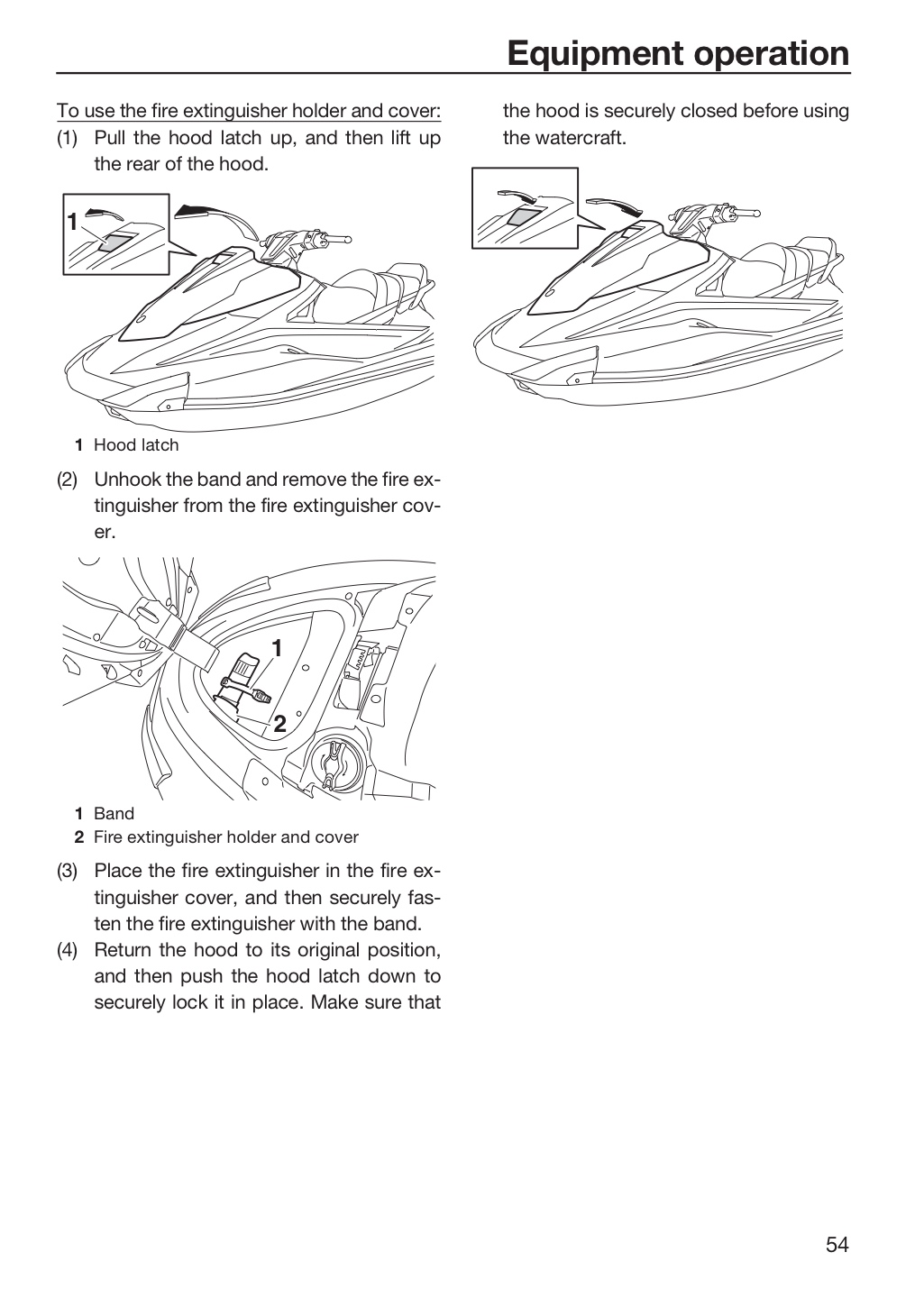 Equipment operation

To use the fire extinguisher holder and cover:

(1) Pull the hood latch up, and then lift up the rear of the hood.

1

1 Hood latch

(2) Unhook the band and remove the fire extinguisher from the fire extinguisher cover.

1

2

1 Band
2 Fire extinguisher holder and cover

(3) Place the fire extinguisher in the fire extinguisher cover, and then securely fasten the fire extinguisher with the band.

(4) Return the hood to its original position, and then push the hood latch down to securely lock it in place. Make sure that the hood is securely closed before using the watercraft.

54